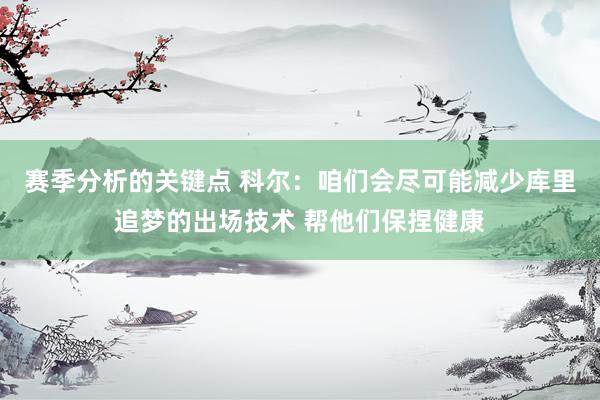 赛季分析的关键点 科尔：咱们会尽可能减少库里追梦的出场技术 帮他们保捏健康